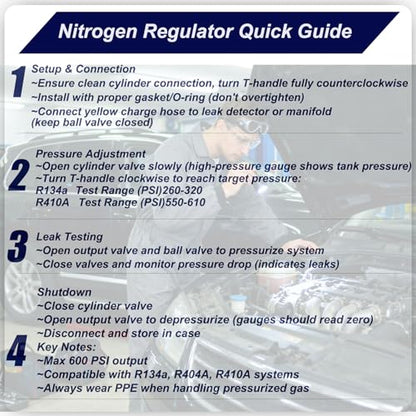 Nitrogen Regulator Quick Guide

1
Setup & Connection
~Ensure clean cylinder connection, turn T-handle fully counterclockwise
~Install with proper gasket/O-ring (don't overtighten)
~Connect yellow charge hose to leak detector or manifold (keep ball valve closed)

2
Pressure Adjustment
~Open cylinder valve slowly (high-pressure gauge shows tank pressure)
~Turn T-handle clockwise to reach target pressure:
R134a Test Range (PSI)260-320
R410A Test Range (PSI)550-610

3
Leak Testing
~Open output valve and ball valve to pressurize system
~Close valves and monitor pressure drop (indicates leaks)

4
Shutdown
~Close cylinder valve
~Open output valve to depressurize (gauges should read zero)
~Disconnect and store in case
Key Notes:
~Max 600 PSI output
~Compatible with R134a, R404A, R410A systems
~Always wear PPE when handling pressurized gas